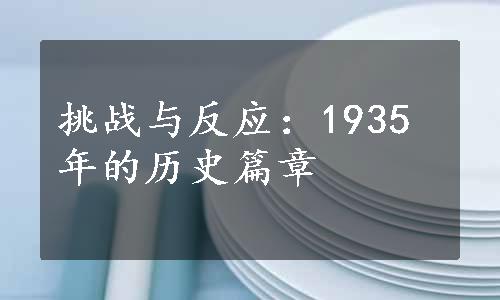 挑战与反应：1935年的历史篇章